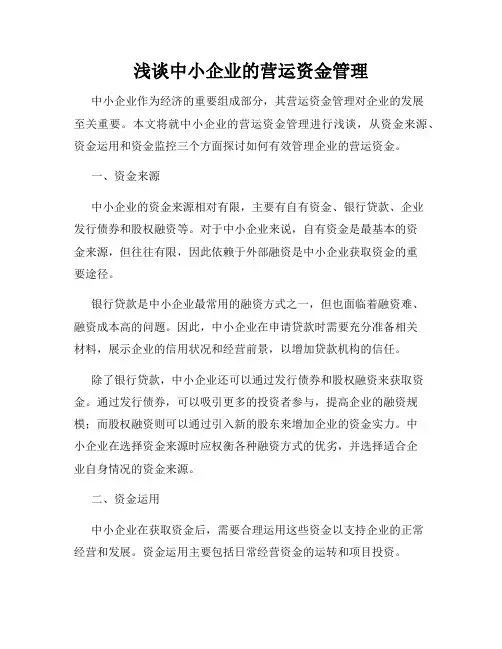 浅谈中小企业的营运资金管理

中小企业作为经济的重要组成部分，其营运资金管理对企业的发展至关重要。本文将就中小企业的营运资金管理进行浅谈，从资金来源、资金运用和资金监控三个方面探讨如何有效管理企业的营运资金。

一、资金来源

中小企业的资金来源相对有限，主要有自有资金、银行贷款、企业发行债券和股权融资等。对于中小企业来说，自有资金是最基本的资金来源，但往往有限，因此依赖于外部融资是中小企业获取资金的重要途径。

银行贷款是中小企业最常用的融资方式之一，但也面临着融资难、融资成本高的问题。因此，中小企业在申请贷款时需要充分准备相关材料，展示企业的信用状况和经营前景，以增加贷款机构的信任。

除了银行贷款，中小企业还可以通过发行债券和股权融资来获取资金。通过发行债券，可以吸引更多的投资者参与，提高企业的融资规模；而股权融资则可以通过引入新的股东来增加企业的资金实力。中小企业在选择资金来源时应权衡各种融资方式的优劣，并选择适合企业自身情况的资金来源。

二、资金运用

中小企业在获取资金后，需要合理运用这些资金以支持企业的正常经营和发展。资金运用主要包括日常经营资金的运转和项目投资。